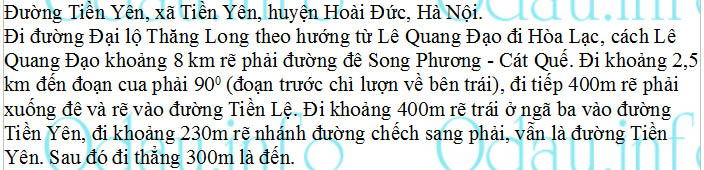 Đường Tiền Yên, xã Tiền Yên, huyện Hoài Đức, Hà Nội.
Đi đường Đại lộ Thăng Long theo hướng từ Lê Quang Đạo đi Hòa Lạc, cách Lê Quang Đạo khoảng 8 km rẽ phải đường đê Song Phương - Cát Quế. Đi khoảng 2,5 km đến đoạn cua phải $90^0$ (đoạn trước chỉ lượn về bên trái), đi tiếp 400m rẽ phải xuống đê và rẽ vào đường Tiền Lệ. Đi khoảng 400m rẽ trái ở ngã ba vào đường Tiền Yên, đi khoảng 230m rẽ nhánh đường chếch sang phải, vẫn là đường Tiền Yên. Sau đó đi thẳng 300m là đến.